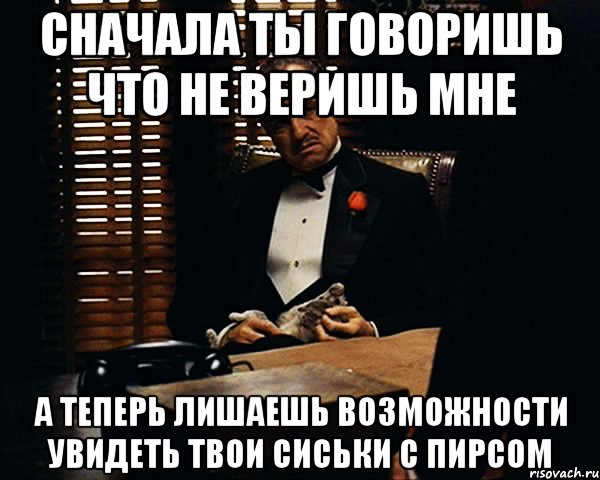 СНАЧАЛА ТЫ ГОВОРИШЬ ЧТО НЕ ВЕРИШЬ МНЕ

А ТЕПЕРЬ ЛИШАЕШЬ ВОЗМОЖНОСТИ УВИДЕТЬ ТВОИ СИСЬКИ С ПИРСОМ

risovach.ru